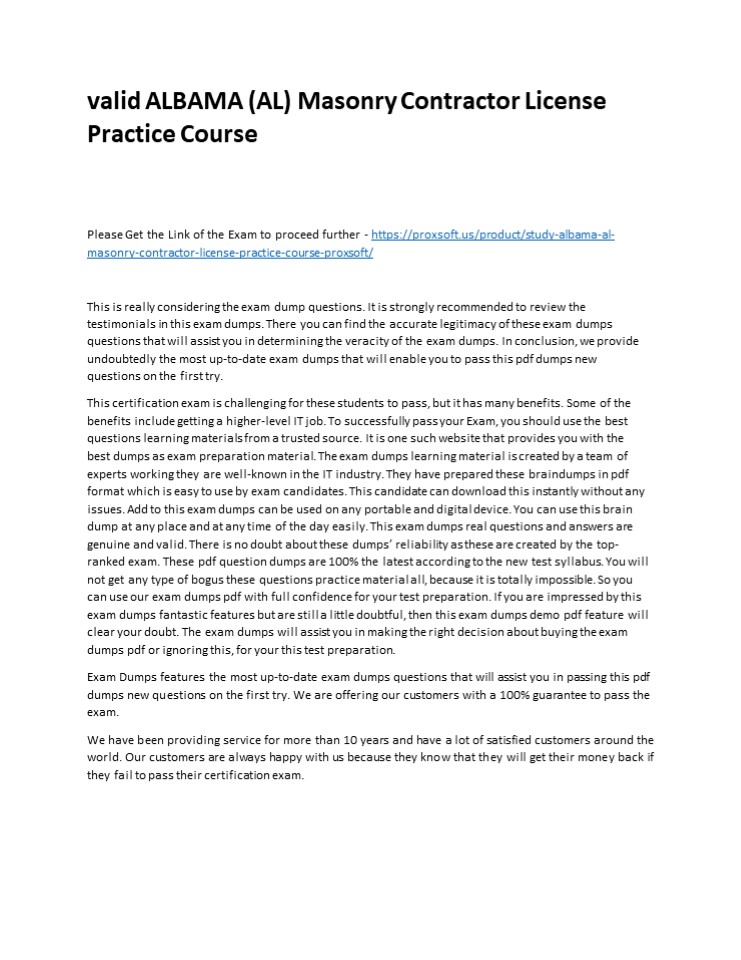 valid ALBAMA (AL) Masonry Contractor License Practice Course

Please Get the Link of the Exam to proceed further - https://proxsoft.us/product/study-albama-al-masonry-contractor-license-practice-course-proxsoft/

This is really considering the exam dump questions. It is strongly recommended to review the testimonials in this exam dumps. There you can find the accurate legitimacy of these exam dumps questions that will assist you in determining the veracity of the exam dumps. In conclusion, we provide undoubtedly the most up-to-date exam dumps that will enable you to pass this pdf dumps new questions on the first try.

This certification exam is challenging for these students to pass, but it has many benefits. Some of the benefits include getting a higher-level IT job. To successfully pass your Exam, you should use the best questions learning materials from a trusted source. It is one such website that provides you with the best dumps as exam preparation material. The exam dumps learning material is created by a team of experts working they are well-known in the IT industry. They have prepared these braindumps in pdf format which is easy to use by exam candidates. This candidate can download this instantly without any issues. Add to this exam dumps can be used on any portable and digital device. You can use this brain dump at any place and at any time of the day easily. This exam dumps real questions and answers are genuine and valid. There is no doubt about these dumps' reliability as these are created by the top-ranked exam. These pdf question dumps are 100% the latest according to the new test syllabus. You will not get any type of bogus these questions practice material all, because it is totally impossible. So you can use our exam dumps pdf with full confidence for your test preparation. If you are impressed by this exam dumps fantastic features but are still a little doubtful, then this exam dumps demo pdf feature will clear your doubt. The exam dumps will assist you in making the right decision about buying the exam dumps pdf or ignoring this, for your this test preparation.

Exam Dumps features the most up-to-date exam dumps questions that will assist you in passing this pdf dumps new questions on the first try. We are offering our customers with a 100% guarantee to pass the exam.

We have been providing service for more than 10 years and have a lot of satisfied customers around the world. Our customers are always happy with us because they know that they will get their money back if they fail to pass their certification exam.